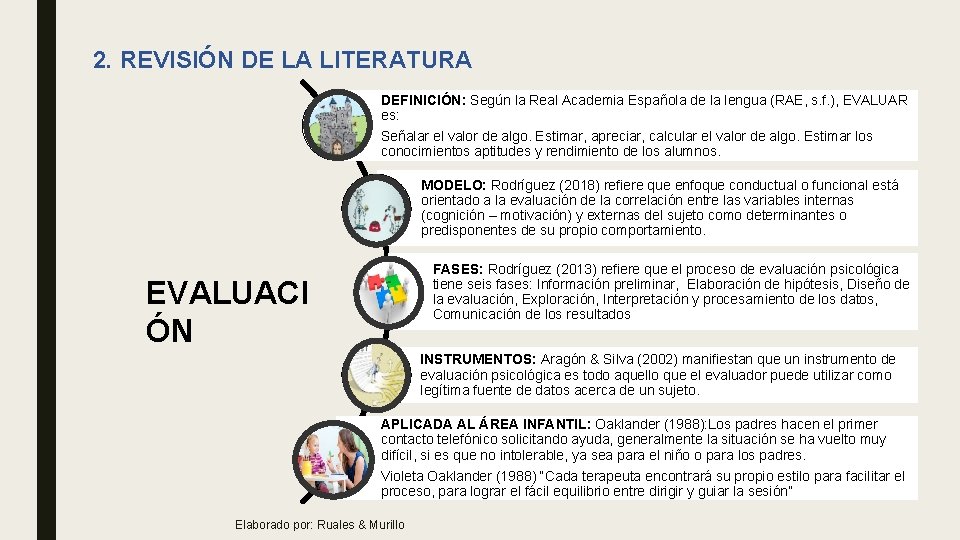 2. REVISIÓN DE LA LITERATURA

EVALUACI
ÓN

DEFINICIÓN: Según la Real Academia Española de la lengua (RAE, s.f.), EVALUAR es:

Señalar el valor de algo. Estimar, apreciar, calcular el valor de algo. Estimar los conocimientos aptitudes y rendimiento de los alumnos.

MODELO: Rodríguez (2018) refiere que enfoque conductual o funcional está orientado a la evaluación de la correlación entre las variables internas (cognición – motivación) y externas del sujeto como determinantes o predisponentes de su propio comportamiento.

FASES: Rodríguez (2013) refiere que el proceso de evaluación psicológica tiene seis fases: Información preliminar, Elaboración de hipótesis, Diseño de la evaluación, Exploración, Interpretación y procesamiento de los datos, Comunicación de los resultados

INSTRUMENTOS: Aragón & Silva (2002) manifiestan que un instrumento de evaluación psicológica es todo aquello que el evaluador puede utilizar como legítima fuente de datos acerca de un sujeto.

APLICADA AL ÁREA INFANTIL: Oaklander (1988):Los padres hacen el primer contacto telefónico solicitando ayuda, generalmente la situación se ha vuelto muy difícil, si es que no intolerable, ya sea para el niño o para los padres.

Violeta Oaklander (1988) "Cada terapeuta encontrará su propio estilo para facilitar el proceso, para lograr el fácil equilibrio entre dirigir y guiar la sesión"

Elaborado por: Ruales & Murillo